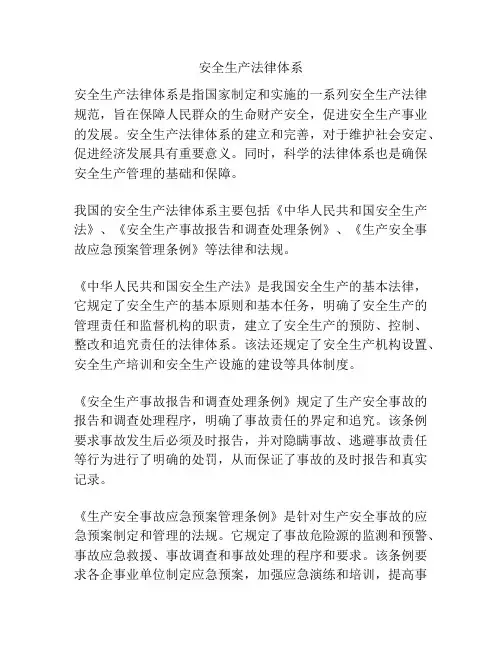 安全生产法律体系

安全生产法律体系是指国家制定和实施的一系列安全生产法律规范，旨在保障人民群众的生命财产安全，促进安全生产事业的发展。安全生产法律体系的建立和完善，对于维护社会安定、促进经济发展具有重要意义。同时，科学的法律体系也是确保安全生产管理的基础和保障。

我国的安全生产法律体系主要包括《中华人民共和国安全生产法》、《安全生产事故报告和调查处理条例》、《生产安全事故应急预案管理条例》等法律和法规。

《中华人民共和国安全生产法》是我国安全生产的基本法律，它规定了安全生产的基本原则和基本任务，明确了安全生产的管理责任和监督机构的职责，建立了安全生产的预防、控制、整改和追究责任的法律体系。该法还规定了安全生产机构设置、安全生产培训和安全生产设施的建设等具体制度。

《安全生产事故报告和调查处理条例》规定了生产安全事故的报告和调查处理程序，明确了事故责任的界定和追究。该条例要求事故发生后必须及时报告，并对隐瞒事故、逃避事故责任等行为进行了明确的处罚，从而保证了事故的及时报告和真实记录。

《生产安全事故应急预案管理条例》是针对生产安全事故的应急预案制定和管理的法规。它规定了事故危险源的监测和预警、事故应急救援、事故调查和事故处理的程序和要求。该条例要求各企事业单位制定应急预案，加强应急演练和培训，提高事